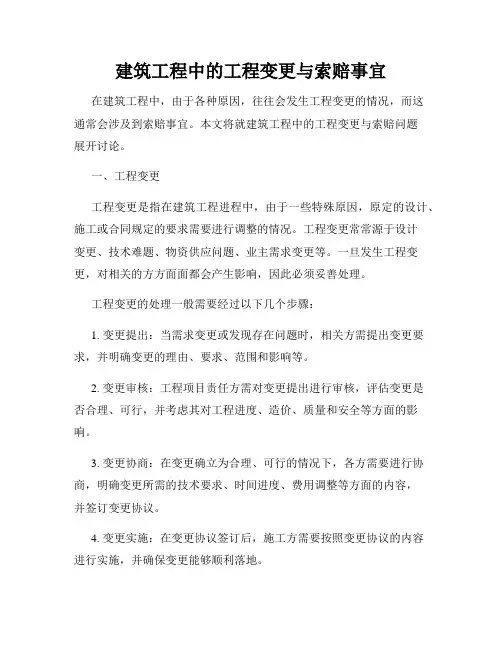 建筑工程中的工程变更与索赔事宜

在建筑工程中，由于各种原因，往往会发生工程变更的情况，而这通常会涉及到索赔事宜。本文将就建筑工程中的工程变更与索赔问题展开讨论。

一、工程变更

工程变更是指在建筑工程进程中，由于一些特殊原因，原定的设计、施工或合同规定的要求需要进行调整的情况。工程变更常常源于设计变更、技术难题、物资供应问题、业主需求变更等。一旦发生工程变更，对相关的方方面面都会产生影响，因此必须妥善处理。

工程变更的处理一般需要经过以下几个步骤：

1. 变更提出：当需求变更或发现存在问题时，相关方需提出变更要求，并明确变更的理由、要求、范围和影响等。

2. 变更审核：工程项目责任方需对变更提出进行审核，评估变更是否合理、可行，并考虑其对工程进度、造价、质量和安全等方面的影响。

3. 变更协商：在变更确立为合理、可行的情况下，各方需要进行协商，明确变更所需的技术要求、时间进度、费用调整等方面的内容，并签订变更协议。

4. 变更实施：在变更协议签订后，施工方需要按照变更协议的内容进行实施，并确保变更能够顺利落地。